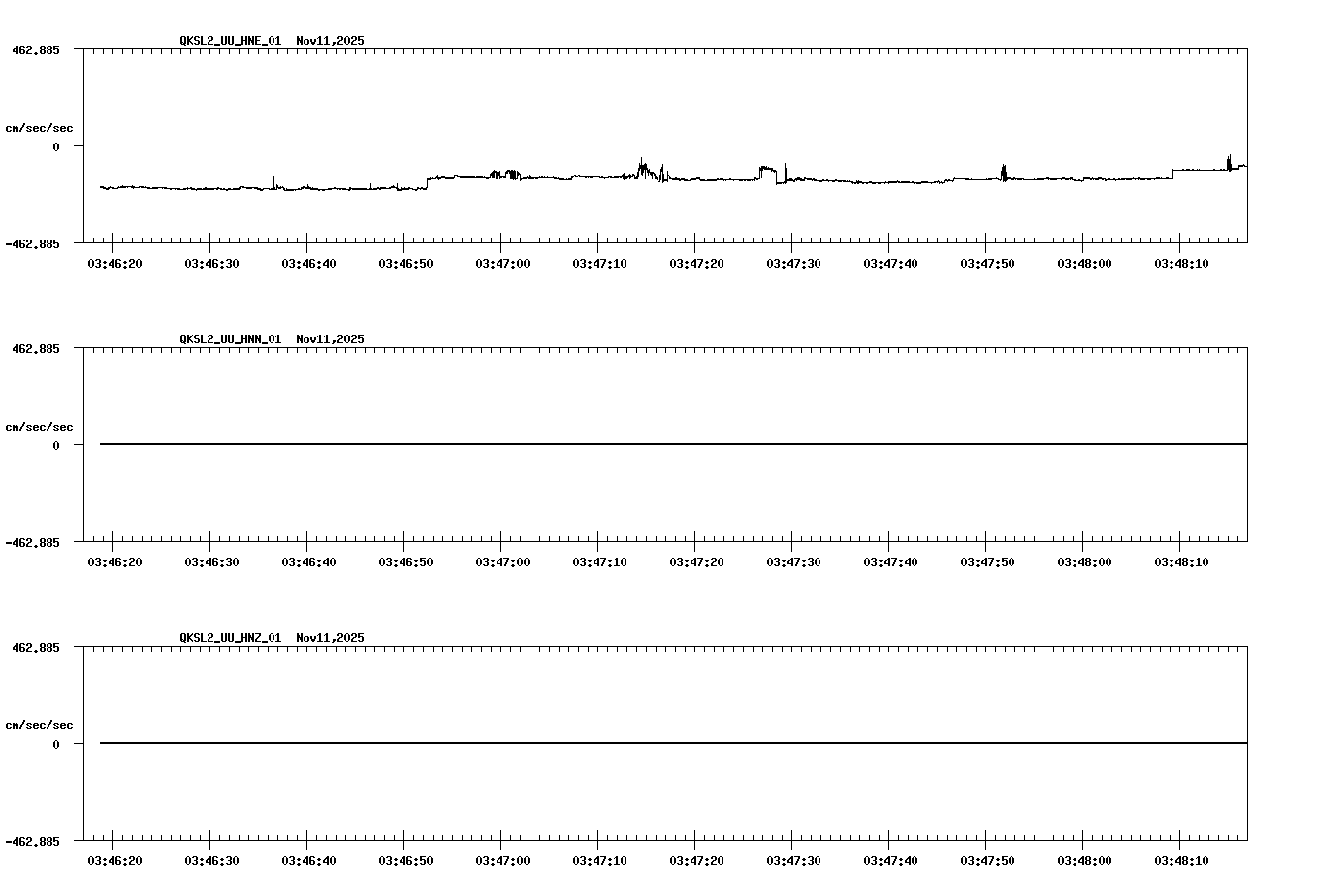 QKSL2_UU_HNE_01 Nov11,2025

462.885

cm/sec/sec

0

-462.885

03:46:20 03:46:30 03:46:40 03:46:50 03:47:00 03:47:10 03:47:20 03:47:30 03:47:40 03:47:50 03:48:00 03:48:10

QKSL2_UU_HNN_01 Nov11,2025

462.885

cm/sec/sec

0

-462.885

03:46:20 03:46:30 03:46:40 03:46:50 03:47:00 03:47:10 03:47:20 03:47:30 03:47:40 03:47:50 03:48:00 03:48:10

QKSL2_UU_HNZ_01 Nov11,2025

462.885

cm/sec/sec

0

-462.885

03:46:20 03:46:30 03:46:40 03:46:50 03:47:00 03:47:10 03:47:20 03:47:30 03:47:40 03:47:50 03:48:00 03:48:10